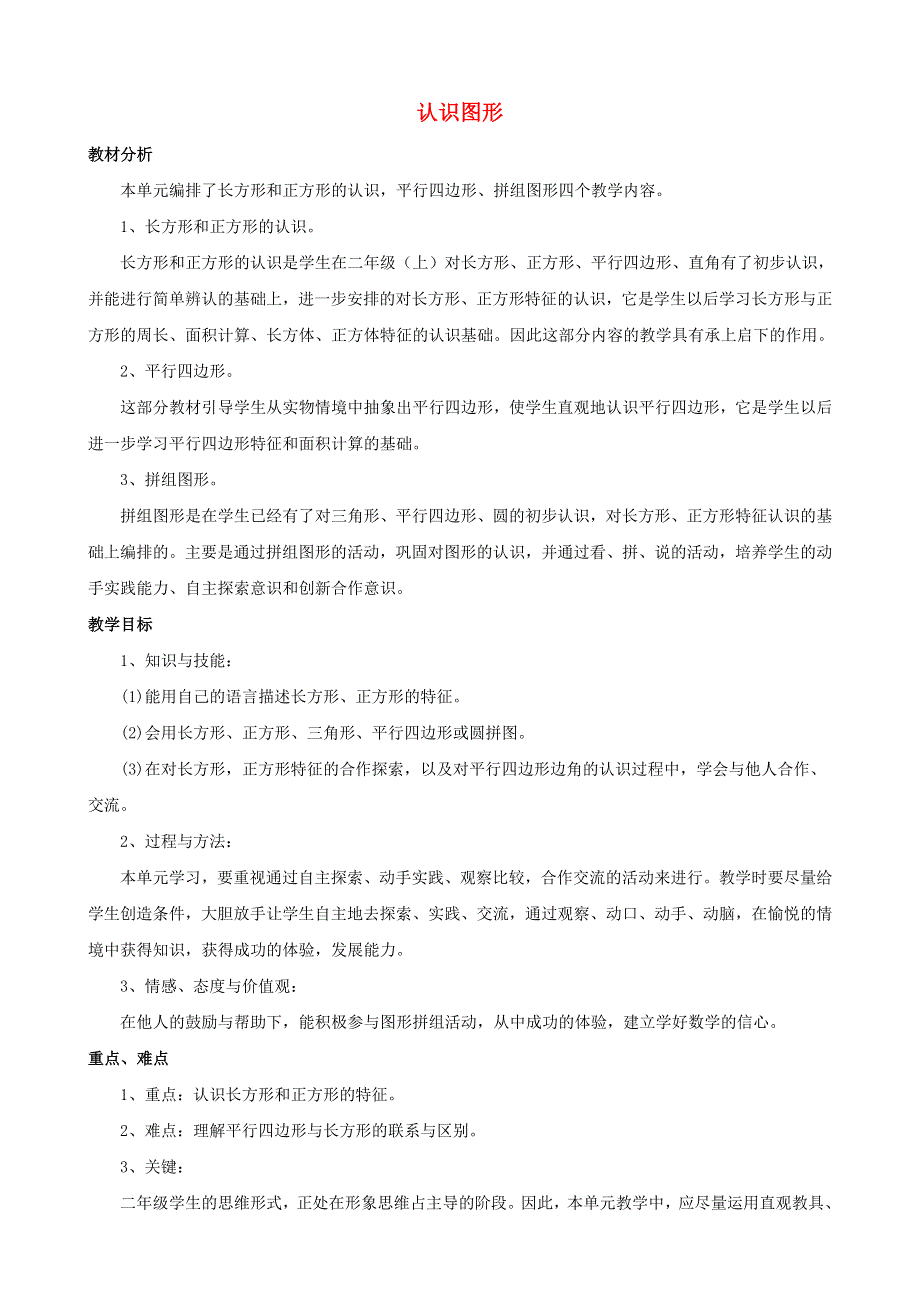 认识图形

教材分析

本单元编排了长方形和正方形的认识，平行四边形、拼组图形四个教学内容。

1、长方形和正方形的认识。

长方形和正方形的认识是学生在二年级（上）对长方形、正方形、平行四边形、直角有了初步认识，并能进行简单辨认的基础上，进一步安排的对长方形、正方形特征的认识，它是学生以后学习长方形与正方形的周长、面积计算、长方体、正方体特征的认识基础。因此这部分内容的教学具有承上启下的作用。

2、平行四边形。

这部分教材引导学生从实物情境中抽象出平行四边形，使学生直观地认识平行四边形，它是学生以后进一步学习平行四边形特征和面积计算的基础。

3、拼组图形。

拼组图形是在学生已经有了对三角形、平行四边形、圆的初步认识，对长方形、正方形特征认识的基础上编排的。主要是通过拼组图形的活动，巩固对图形的认识，并通过看、拼、说的活动，培养学生的动手实践能力、自主探索意识和创新合作意识。

教学目标

1、知识与技能：

(1)能用自己的语言描述长方形、正方形的特征。

(2)会用长方形、正方形、三角形、平行四边形或圆拼图。

(3)在对长方形，正方形特征的合作探索，以及对平行四边形边角的认识过程中，学会与他人合作、交流。

2、过程与方法：

本单元学习，要重视通过自主探索、动手实践、观察比较，合作交流的活动来进行。教学时要尽量给学生创造条件，大胆放手让学生自主地去探索、实践、交流，通过观察、动口、动手、动脑，在愉悦的情境中获得知识，获得成功的体验，发展能力。

3、情感、态度与价值观：

在他人的鼓励与帮助下，能积极参与图形拼组活动，从中成功的体验，建立学好数学的信心。

重点、难点

1、重点：认识长方形和正方形的特征。

2、难点：理解平行四边形与长方形的联系与区别。

3、关键：

二年级学生的思维形式，正处在形象思维占主导的阶段。因此，本单元教学中，应尽量运用直观教具、